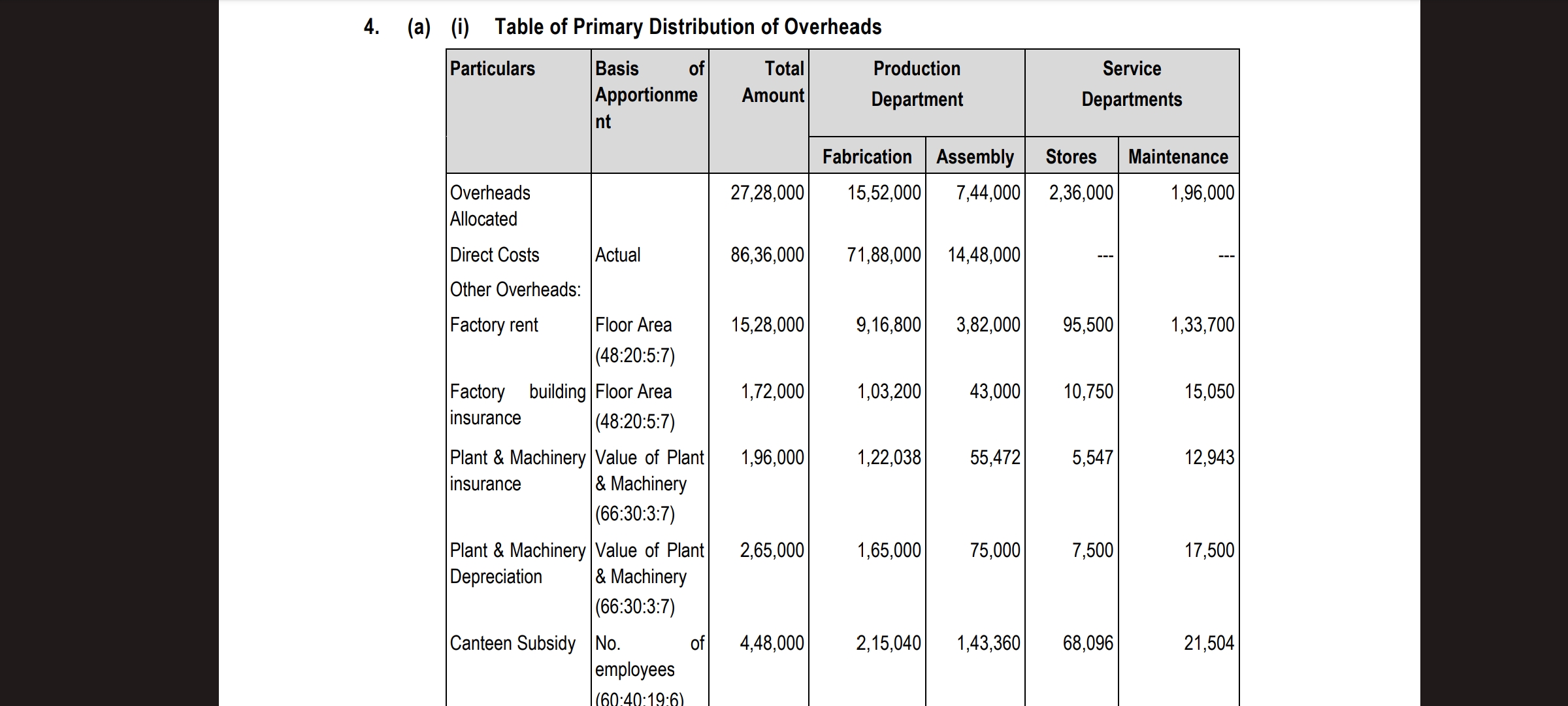 4. (a) (i) Table of Primary Distribution of Overheads

| Particulars | Basis of Apportionment | Total Amount | Production Department | | Service Departments | |
|---|---|---|---|---|---|---|
| | | | Fabrication | Assembly | Stores | Maintenance |
| Overheads Allocated | | 27,28,000 | 15,52,000 | 7,44,000 | 2,36,000 | 1,96,000 |
| Direct Costs | Actual | 86,36,000 | 71,88,000 | 14,48,000 | --- | --- |
| Other Overheads: | | | | | | |
| Factory rent | Floor Area (48:20:5:7) | 15,28,000 | 9,16,800 | 3,82,000 | 95,500 | 1,33,700 |
| Factory building insurance | Floor Area (48:20:5:7) | 1,72,000 | 1,03,200 | 43,000 | 10,750 | 15,050 |
| Plant & Machinery insurance | Value of Plant & Machinery (66:30:3:7) | 1,96,000 | 1,22,038 | 55,472 | 5,547 | 12,943 |
| Plant & Machinery Depreciation | Value of Plant & Machinery (66:30:3:7) | 2,65,000 | 1,65,000 | 75,000 | 7,500 | 17,500 |
| Canteen Subsidy | No. of employees (60:40:19:6) | 4,48,000 | 2,15,040 | 1,43,360 | 68,096 | 21,504 |